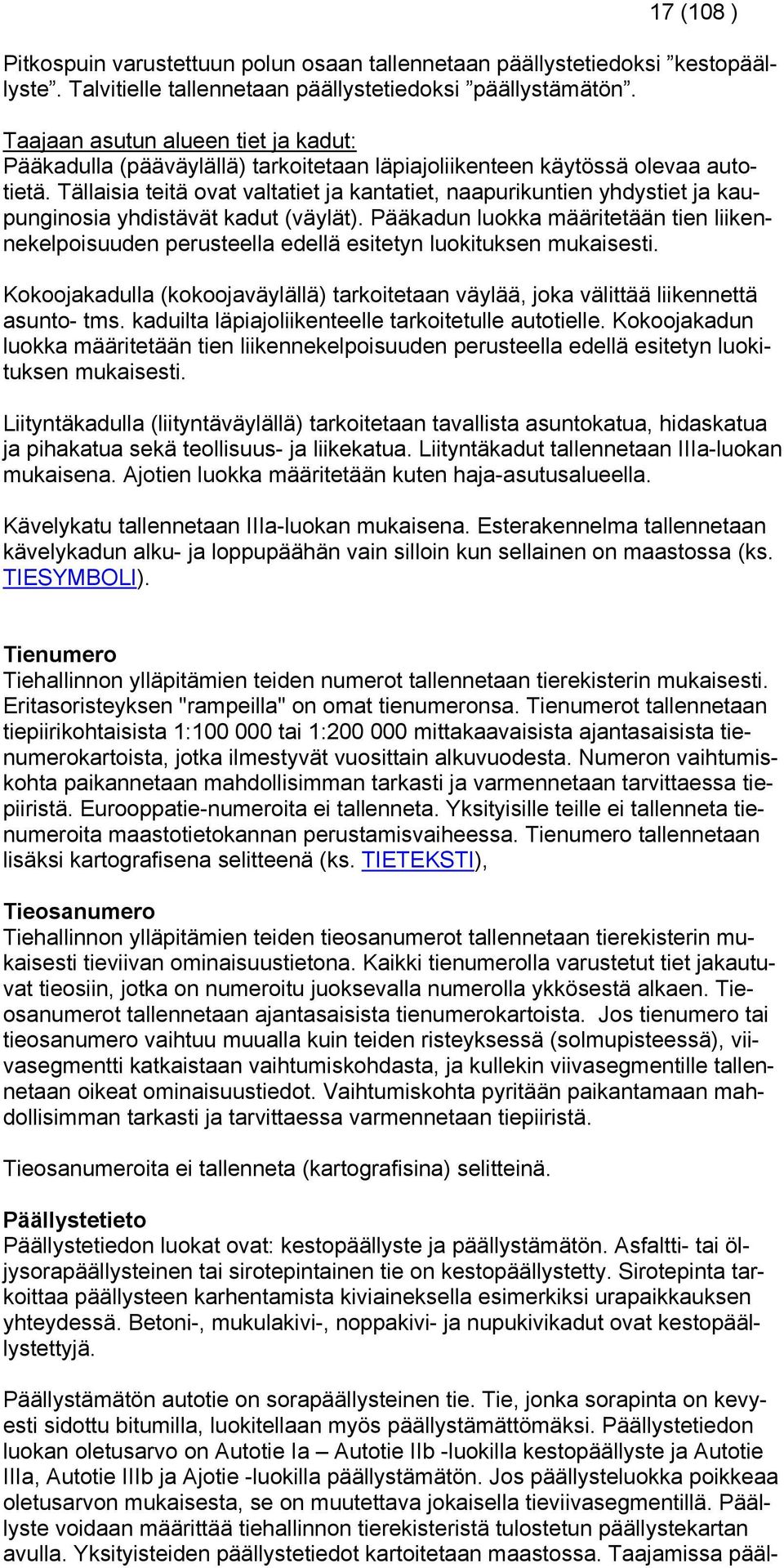 17 (108 )

Pitkospuin varustettuun polun osaan tallennetaan päällystetiedoksi ”kestopäällyste”. Talvitielle tallennetaan päällystetiedoksi ”päällystämätön”.

Taajaan asutun alueen tiet ja kadut:
Pääkadulla (pääväylällä) tarkoitetaan läpiajoliikenteen käytössä olevaa autotietä. Tällaisia teitä ovat valtatiet ja kantatiet, naapurikuntien yhdystiet ja kaupunginosia yhdistävät kadut (väylät). Pääkadun luokka määritetään tien liikennekelpoisuuden perusteella edellä esitetyn luokituksen mukaisesti.

Kokoojakadulla (kokoojaväylällä) tarkoitetaan väylää, joka välittää liikennettä asunto- tms. kaduilta läpiajoliikenteelle tarkoitetulle autotielle. Kokoojakadun luokka määritetään tien liikennekelpoisuuden perusteella edellä esitetyn luokituksen mukaisesti.

Liityntäkadulla (liityntäväylällä) tarkoitetaan tavallista asuntokatua, hidaskatua ja pihakatua sekä teollisuus- ja liikekatua. Liityntäkadut tallennetaan IIIa-luokan mukaisena. Ajotien luokka määritetään kuten haja-asutusalueella.

Kävelykatu tallennetaan IIIa-luokan mukaisena. Esterakennelma tallennetaan kävelykadun alku- ja loppupäähän vain silloin kun sellainen on maastossa (ks. TIESYMBOLI).

Tienumero
Tiehallinnon ylläpitämien teiden numerot tallennetaan tierekisterin mukaisesti. Eritasoristeyksen "rampeilla" on omat tienumeronsa. Tienumerot tallennetaan tiepiirikohtaisista 1:100 000 tai 1:200 000 mittakaavaisista ajantasaisista tienumerokartoista, jotka ilmestyvät vuosittain alkuvuodesta. Numeron vaihtumiskohta paikannetaan mahdollisimman tarkasti ja varmennetaan tarvittaessa tiepiiristä. Eurooppatie-numeroita ei tallenneta. Yksityisille teille ei tallenneta tienumeroita maastotietokannan perustamisvaiheessa. Tienumero tallennetaan lisäksi kartografisena selitteenä (ks. TIETEKSTI),

Tieosanumero
Tiehallinnon ylläpitämien teiden tieosanumerot tallennetaan tierekisterin mukaisesti tieviivan ominaisuustietona. Kaikki tienumerolla varustetut tiet jakautuvat tieosiin, jotka on numeroitu juoksevalla numerolla ykkösestä alkaen. Tieosanumerot tallennetaan ajantasaisista tienumerokartoista. Jos tienumero tai tieosanumero vaihtuu muualla kuin teiden risteyksessä (solmupisteessä), viivasegmentti katkaistaan vaihtumiskohdasta, ja kullekin viivasegmentille tallennetaan oikeat ominaisuustiedot. Vaihtumiskohta pyritään paikantamaan mahdollisimman tarkasti ja tarvittaessa varmennetaan tiepiiristä.

Tieosanumeroita ei tallenneta (kartografisina) selitteinä.

Päällystetieto
Päällystetiedon luokat ovat: kestopäällyste ja päällystämätön. Asfaltti- tai öljysorapäällysteinen tai sirotepintainen tie on kestopäällystetty. Sirotepinta tarkoittaa päällysteen karhentamista kiviaineksella esimerkiksi urapaikkauksen yhteydessä. Betoni-, mukulakivi-, noppakivi- ja nupukivikadut ovat kestopäällystettyjä.

Päällystämätön autotie on sorapäällysteinen tie. Tie, jonka sorapinta on kevyesti sidottu bitumilla, luokitellaan myös päällystämättömäksi. Päällystetiedon luokan oletusarvo on Autotie Ia – Autotie IIb -luokilla kestopäällyste ja Autotie IIIa, Autotie IIIb ja Ajotie -luokilla päällystämätön. Jos päällysteluokka poikkeaa oletusarvon mukaisesta, se on muutettava jokaisella tieviivasegmentillä. Päällyste voidaan määrittää tiehallinnon tierekisteristä tulostetun päällystekartan avulla. Yksityisteiden päällystetiedot kartoitetaan maastossa. Taajamissa pääl-